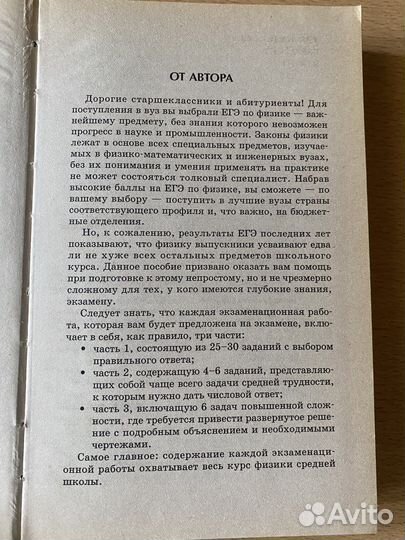 ОТ АВТОРА

Дорогие старшеклассники и абитуриенты! Для поступления в вуз вы выбрали ЕГЭ по физике — важнейшему предмету, без знания которого невозможен прогресс в науке и промышленности. Законы физики лежат в основе всех специальных предметов, изучаемых в физико-математических и инженерных вузах, без их понимания и умения применять на практике не может состояться толковый специалист. Набрав высокие баллы на ЕГЭ по физике, вы сможете — по вашему выбору — поступить в лучшие вузы страны соответствующего профиля и, что важно, на бюджетные отделения.

Но, к сожалению, результаты ЕГЭ последних лет показывают, что физику выпускники усваивают едва ли не хуже всех остальных предметов школьного курса. Данное пособие призвано оказать вам помощь при подготовке к этому непростому, но и не чрезмерно сложному для тех, у кого имеются глубокие знания, экзамену.

Следует знать, что каждая экзаменационная работа, которая вам будет предложена на экзамене, включает в себя, как правило, три части:

• часть 1, состоящую из 25–30 заданий с выбором правильного ответа;
• часть 2, содержащую 4–6 заданий, представляющих собой чаще всего задачи средней трудности, к которым нужно дать числовой ответ;
• часть 3, включающую 6 задач повышенной сложности, где требуется привести развернутое решение с подробным объяснением и необходимыми чертежами.

Самое главное: содержание каждой экзаменационной работы охватывает весь курс физики средней школы.

Avito